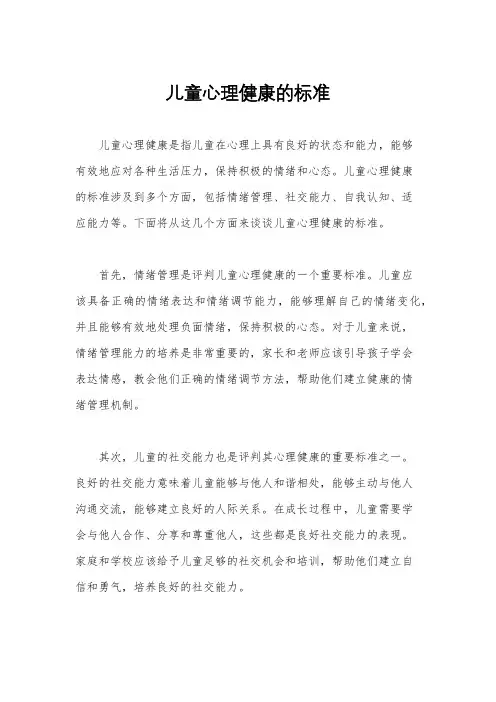 儿童心理健康的标准

儿童心理健康是指儿童在心理上具有良好的状态和能力，能够有效地应对各种生活压力，保持积极的情绪和心态。儿童心理健康的标准涉及到多个方面，包括情绪管理、社交能力、自我认知、适应能力等。下面将从这几个方面来谈谈儿童心理健康的标准。

首先，情绪管理是评判儿童心理健康的一个重要标准。儿童应该具备正确的情绪表达和情绪调节能力，能够理解自己的情绪变化，并且能够有效地处理负面情绪，保持积极的心态。对于儿童来说，情绪管理能力的培养是非常重要的，家长和老师应该引导孩子学会表达情感，教会他们正确的情绪调节方法，帮助他们建立健康的情绪管理机制。

其次，儿童的社交能力也是评判其心理健康的重要标准之一。良好的社交能力意味着儿童能够与他人和谐相处，能够主动与他人沟通交流，能够建立良好的人际关系。在成长过程中，儿童需要学会与他人合作、分享和尊重他人，这些都是良好社交能力的表现。家庭和学校应该给予儿童足够的社交机会和培训，帮助他们建立自信和勇气，培养良好的社交能力。